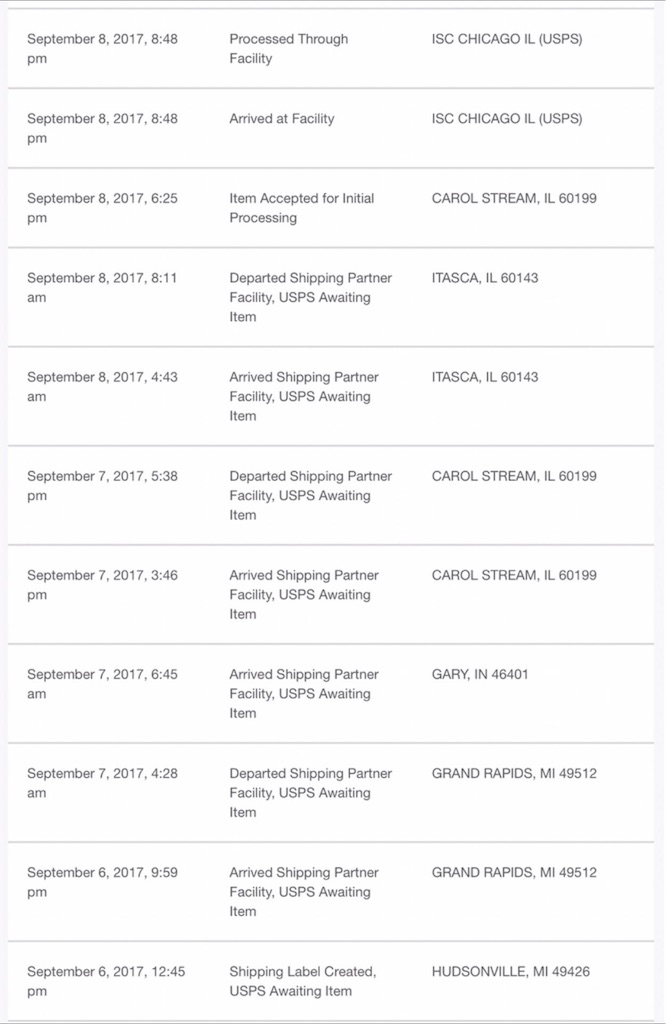 | | | |
|---|---|---|
| September 8, 2017, 8:48 pm | Processed Through Facility | ISC CHICAGO IL (USPS) |
| September 8, 2017, 8:48 pm | Arrived at Facility | ISC CHICAGO IL (USPS) |
| September 8, 2017, 6:25 pm | Item Accepted for Initial Processing | CAROL STREAM, IL 60199 |
| September 8, 2017, 8:11 am | Departed Shipping Partner Facility, USPS Awaiting Item | ITASCA, IL 60143 |
| September 8, 2017, 4:43 am | Arrived Shipping Partner Facility, USPS Awaiting Item | ITASCA, IL 60143 |
| September 7, 2017, 5:38 pm | Departed Shipping Partner Facility, USPS Awaiting Item | CAROL STREAM, IL 60199 |
| September 7, 2017, 3:46 pm | Arrived Shipping Partner Facility, USPS Awaiting Item | CAROL STREAM, IL 60199 |
| September 7, 2017, 6:45 am | Arrived Shipping Partner Facility, USPS Awaiting Item | GARY, IN 46401 |
| September 7, 2017, 4:28 am | Departed Shipping Partner Facility, USPS Awaiting Item | GRAND RAPIDS, MI 49512 |
| September 6, 2017, 9:59 pm | Arrived Shipping Partner Facility, USPS Awaiting Item | GRAND RAPIDS, MI 49512 |
| September 6, 2017, 12:45 pm | Shipping Label Created, USPS Awaiting Item | HUDSONVILLE, MI 49426 |